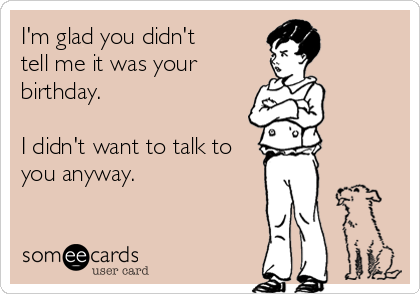 I'm glad you didn't tell me it was your birthday.

I didn't want to talk to you anyway.

someecards
user card